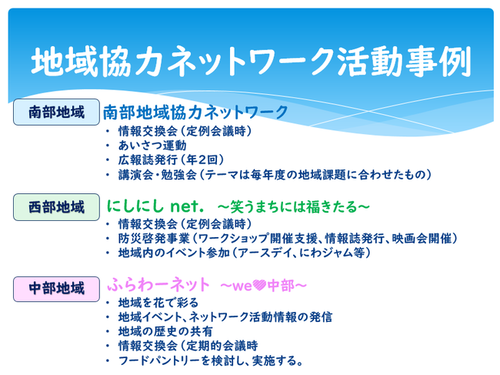 地域協力ネットワーク活動事例

南部地域

南部地域協力ネットワーク

・ 情報交換会（定例会議時）
・ あいさつ運動
・ 広報誌発行（年2回）
・ 講演会・勉強会（テーマは毎年度の地域課題に合わせたもの）

西部地域

にしにし net. ～笑うまちには福きたる～

・ 情報交換会（定例会議時）
・ 防災啓発事業（ワークショップ開催支援、情報誌発行、映画会開催）
・ 地域内のイベント参加（アースデイ、にわジャム等）

中部地域

ふらわーネット ～we♥中部～

・ 地域を花で彩る
・ 地域イベント、ネットワーク活動情報の発信
・ 地域の歴史の共有
・ 情報交換会（定期的会議時
・ フードパントリーを検討し、実施する。